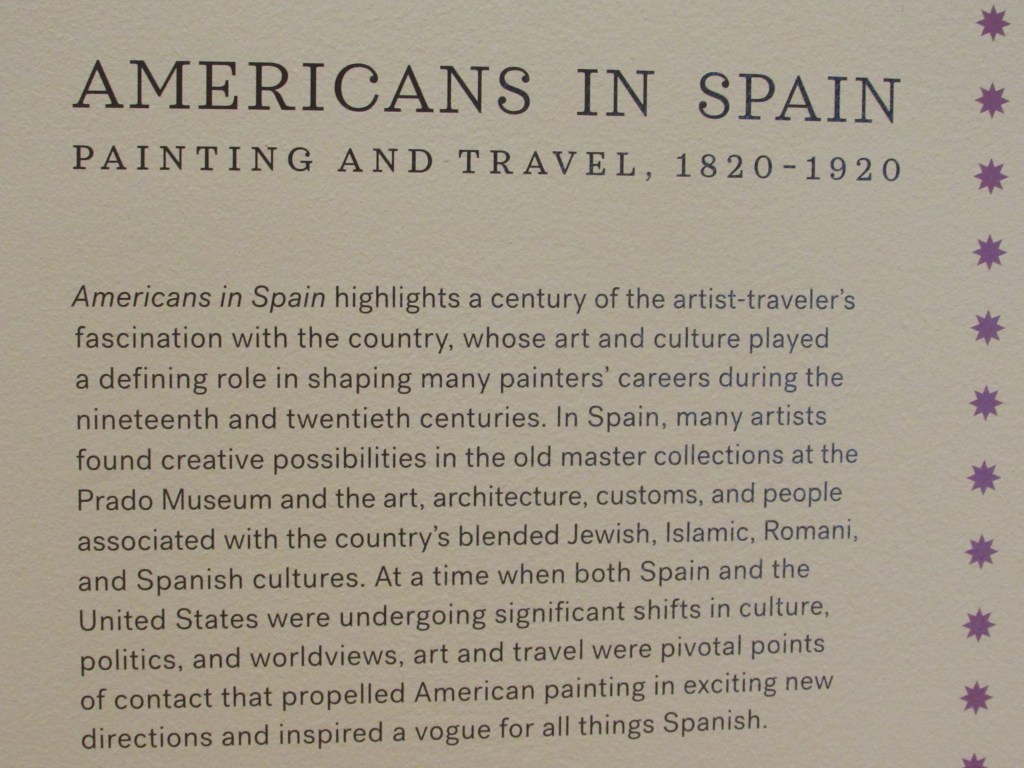 AMERICANS IN SPAIN
PAINTING AND TRAVEL, 1820-1920

Americans in Spain highlights a century of the artist-traveler's fascination with the country, whose art and culture played a defining role in shaping many painters' careers during the nineteenth and twentieth centuries. In Spain, many artists found creative possibilities in the old master collections at the Prado Museum and the art, architecture, customs, and people associated with the country's blended Jewish, Islamic, Romani, and Spanish cultures. At a time when both Spain and the United States were undergoing significant shifts in culture, politics, and worldviews, art and travel were pivotal points of contact that propelled American painting in exciting new directions and inspired a vogue for all things Spanish.